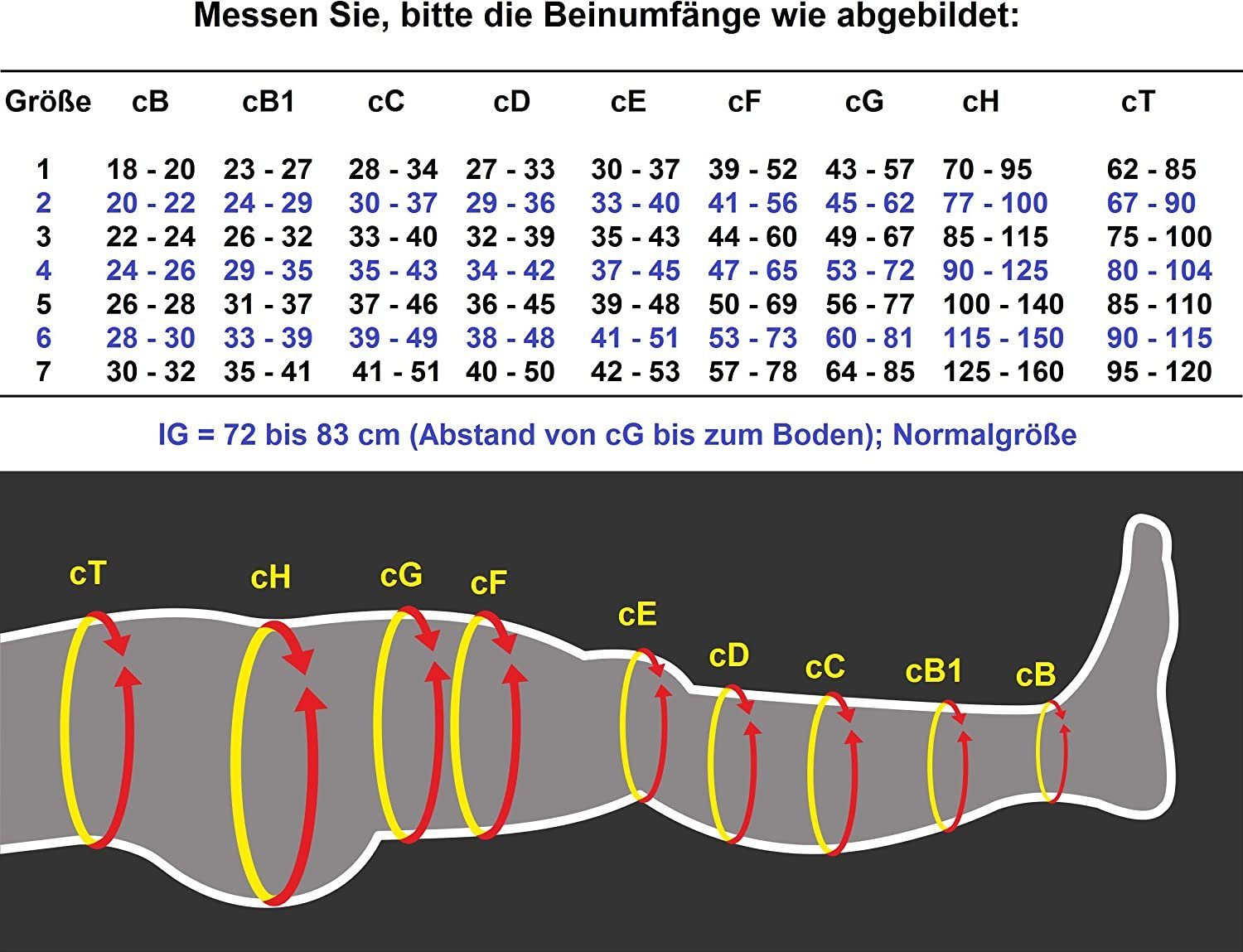 Messen Sie, bitte die Beinumfänge wie abgebildet:

| Größe | cB | cB1 | cC | cD | cE | cF | cG | cH | cT |
|---|---|---|---|---|---|---|---|---|---|
| 1 | 18 - 20 | 23 - 27 | 28 - 34 | 27 - 33 | 30 - 37 | 39 - 52 | 43 - 57 | 70 - 95 | 62 - 85 |
| 2 | 20 - 22 | 24 - 29 | 30 - 37 | 29 - 36 | 33 - 40 | 41 - 56 | 45 - 62 | 77 - 100 | 67 - 90 |
| 3 | 22 - 24 | 26 - 32 | 33 - 40 | 32 - 39 | 35 - 43 | 44 - 60 | 49 - 67 | 85 - 115 | 75 - 100 |
| 4 | 24 - 26 | 29 - 35 | 35 - 43 | 34 - 42 | 37 - 45 | 47 - 65 | 53 - 72 | 90 - 125 | 80 - 104 |
| 5 | 26 - 28 | 31 - 37 | 37 - 46 | 36 - 45 | 39 - 48 | 50 - 69 | 56 - 77 | 100 - 140 | 85 - 110 |
| 6 | 28 - 30 | 33 - 39 | 39 - 49 | 38 - 48 | 41 - 51 | 53 - 73 | 60 - 81 | 115 - 150 | 90 - 115 |
| 7 | 30 - 32 | 35 - 41 | 41 - 51 | 40 - 50 | 42 - 53 | 57 - 78 | 64 - 85 | 125 - 160 | 95 - 120 |

IG = 72 bis 83 cm (Abstand von cG bis zum Boden); Normalgröße

cT cH cG cF cE cD cC cB1 cB